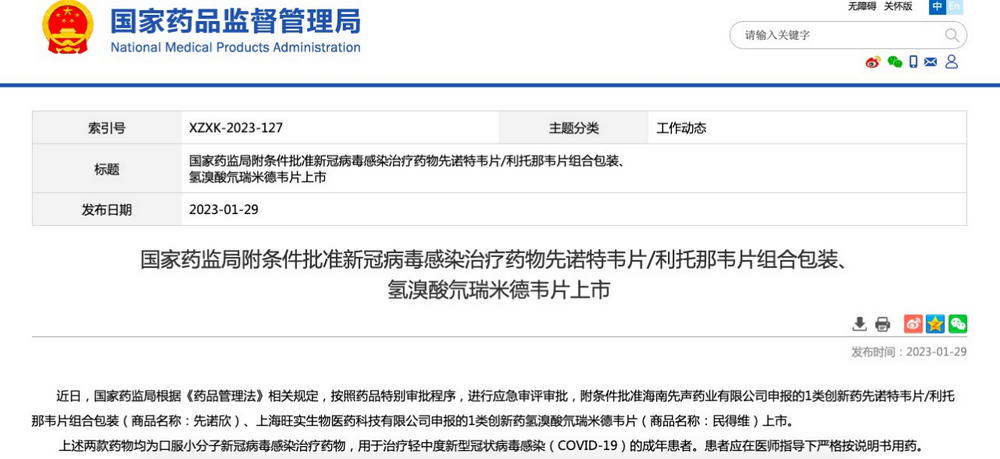 国家药品监督管理局
National Medical Products Administration

无障碍 关怀版 中 En

请输入关键字

| 索引号 | XZXK-2023-127 | 主题分类 | 工作动态 |
|---|---|---|---|
| 标题 | 国家药监局附条件批准新冠病毒感染治疗药物先诺特韦片/利托那韦片组合包装、氢溴酸氘瑞米德韦片上市 | | |
| 发布日期 | 2023-01-29 | | |

国家药监局附条件批准新冠病毒感染治疗药物先诺特韦片/利托那韦片组合包装、氢溴酸氘瑞米德韦片上市

发布时间：2023-01-29

近日，国家药监局根据《药品管理法》相关规定，按照药品特别审批程序，进行应急审评审批，附条件批准海南先声药业有限公司申报的1类创新药先诺特韦片/利托那韦片组合包装（商品名称：先诺欣）、上海旺实生物医药科技有限公司申报的1类创新药氢溴酸氘瑞米德韦片（商品名称：民得维）上市。

上述两款药物均为口服小分子新冠病毒感染治疗药物，用于治疗轻中度新型冠状病毒感染（COVID-19）的成年患者。患者应在医师指导下严格按说明书用药。